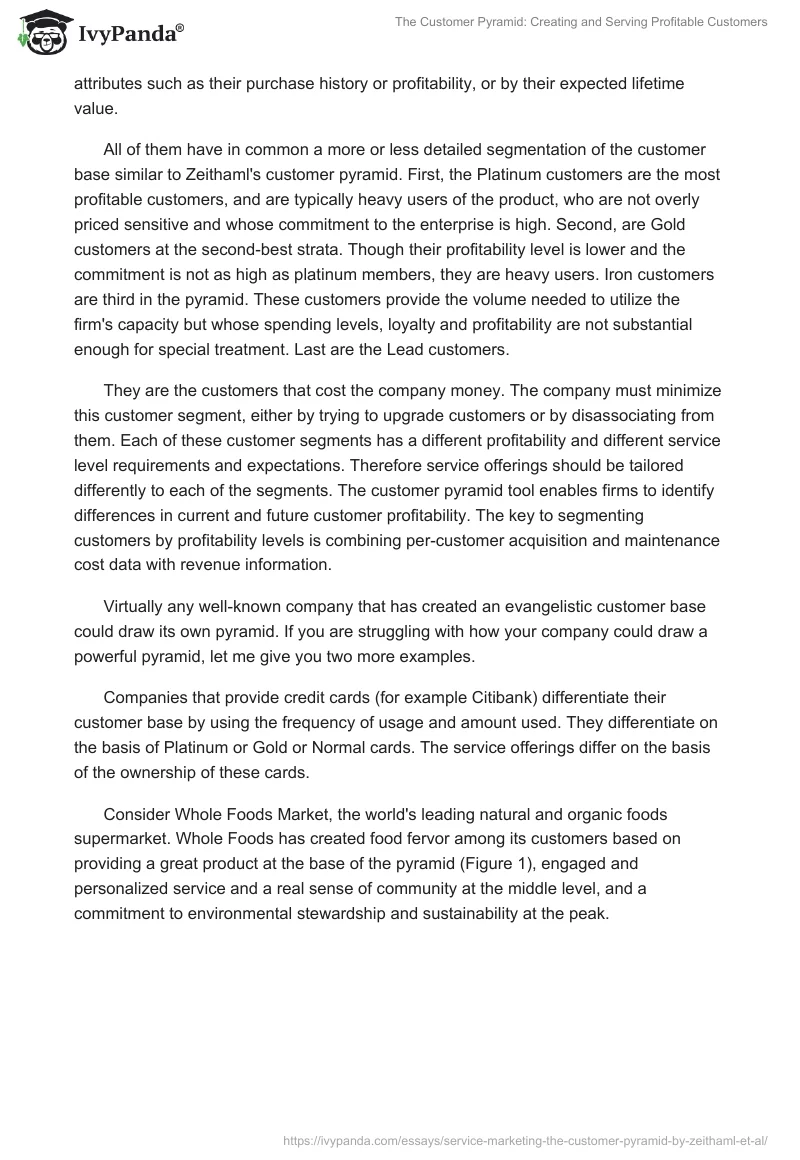 IvyPanda®

The Customer Pyramid: Creating and Serving Profitable Customers

attributes such as their purchase history or profitability, or by their expected lifetime value.

All of them have in common a more or less detailed segmentation of the customer base similar to Zeithaml's customer pyramid. First, the Platinum customers are the most profitable customers, and are typically heavy users of the product, who are not overly priced sensitive and whose commitment to the enterprise is high. Second, are Gold customers at the second-best strata. Though their profitability level is lower and the commitment is not as high as platinum members, they are heavy users. Iron customers are third in the pyramid. These customers provide the volume needed to utilize the firm's capacity but whose spending levels, loyalty and profitability are not substantial enough for special treatment. Last are the Lead customers.

They are the customers that cost the company money. The company must minimize this customer segment, either by trying to upgrade customers or by disassociating from them. Each of these customer segments has a different profitability and different service level requirements and expectations. Therefore service offerings should be tailored differently to each of the segments. The customer pyramid tool enables firms to identify differences in current and future customer profitability. The key to segmenting customers by profitability levels is combining per-customer acquisition and maintenance cost data with revenue information.

Virtually any well-known company that has created an evangelistic customer base could draw its own pyramid. If you are struggling with how your company could draw a powerful pyramid, let me give you two more examples.

Companies that provide credit cards (for example Citibank) differentiate their customer base by using the frequency of usage and amount used. They differentiate on the basis of Platinum or Gold or Normal cards. The service offerings differ on the basis of the ownership of these cards.

Consider Whole Foods Market, the world's leading natural and organic foods supermarket. Whole Foods has created food fervor among its customers based on providing a great product at the base of the pyramid (Figure 1), engaged and personalized service and a real sense of community at the middle level, and a commitment to environmental stewardship and sustainability at the peak.

https://ivypanda.com/essays/service-marketing-the-customer-pyramid-by-zeithaml-et-al/